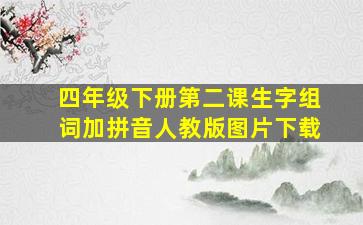 四年级下册第二课生字组词加拼音人教版图片下载